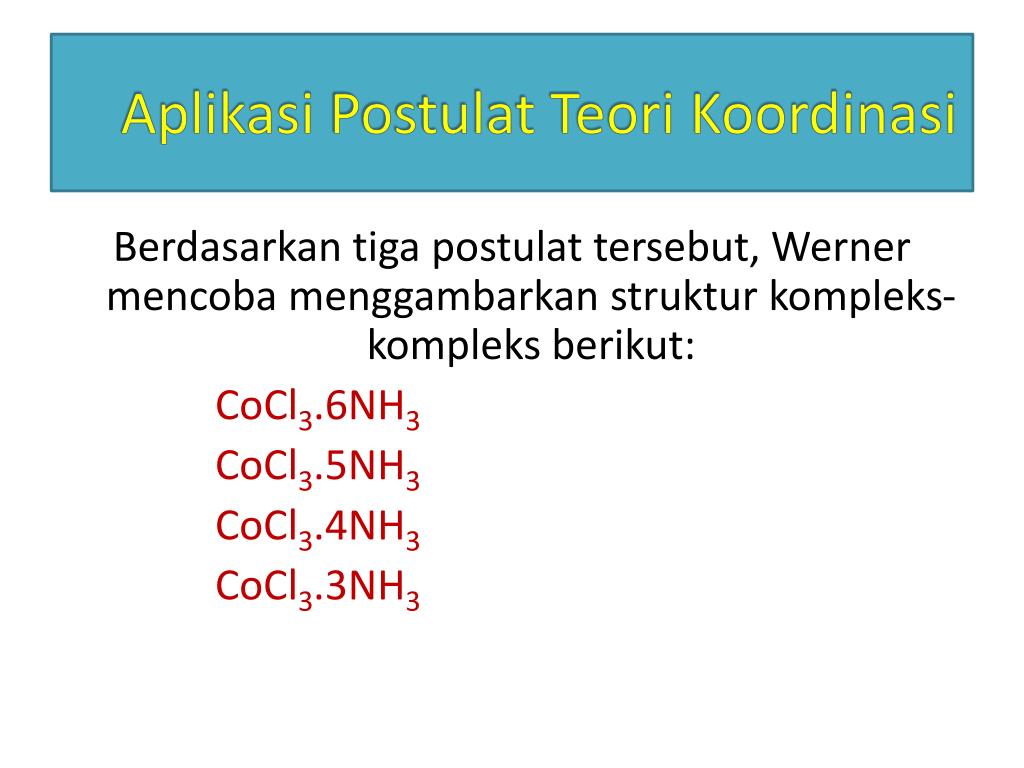 Aplikasi Postulat Teori Koordinasi

Berdasarkan tiga postulat tersebut, Werner mencoba menggambarkan struktur kompleks-kompleks berikut:

$CoCl_3.6NH_3$
$CoCl_3.5NH_3$
$CoCl_3.4NH_3$
$CoCl_3.3NH_3$